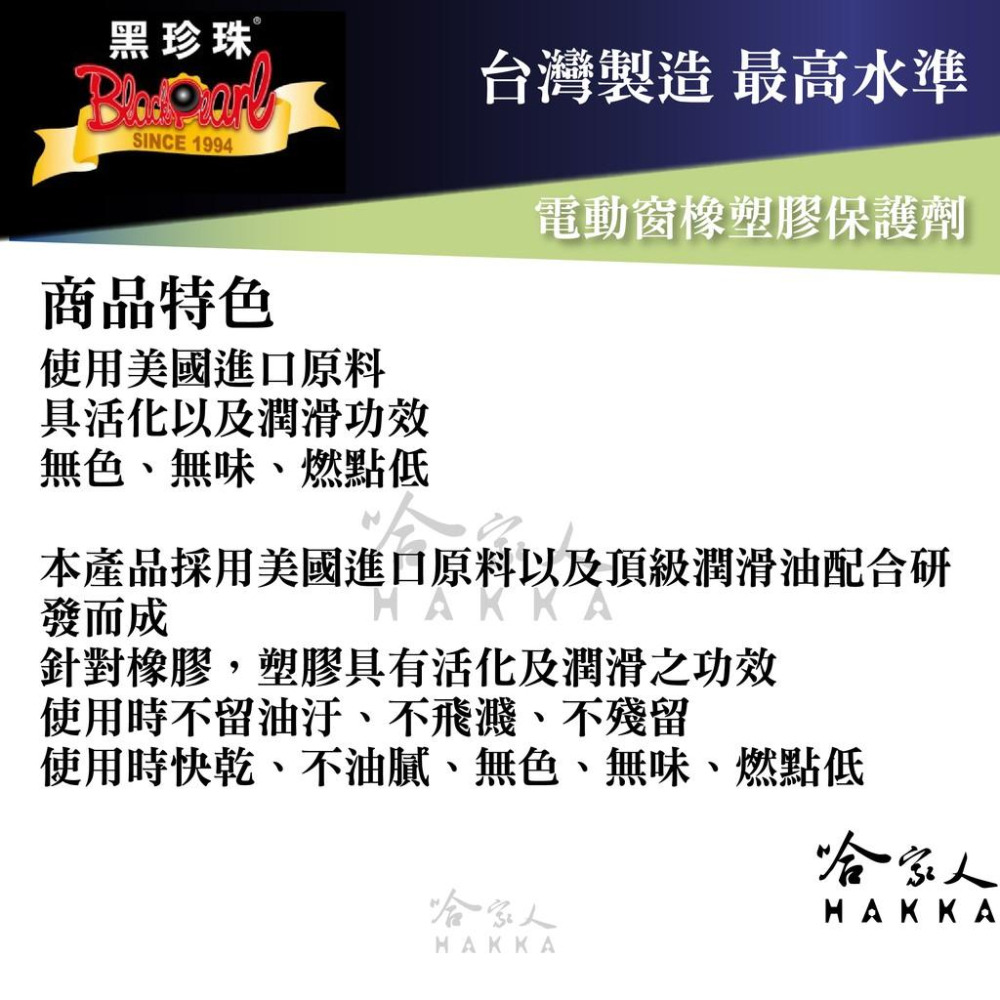 黑珍珠®
BlackPearl
SINCE 1994

台灣製造 最高水準

電動窗橡塑膠保護劑

商品特色
使用美國進口原料
具活化以及潤滑功效
無色、無味、燃點低

哈家人
HAKKA

本產品採用美國進口原料以及頂級潤滑油配合研發而成
針對橡膠，塑膠具有活化及潤滑之功效
使用時不留油汙、不飛濺、不殘留
使用時快乾、不油膩、無色、無味、燃點低

哈家人
HAKKA

哈家人
HAKKA